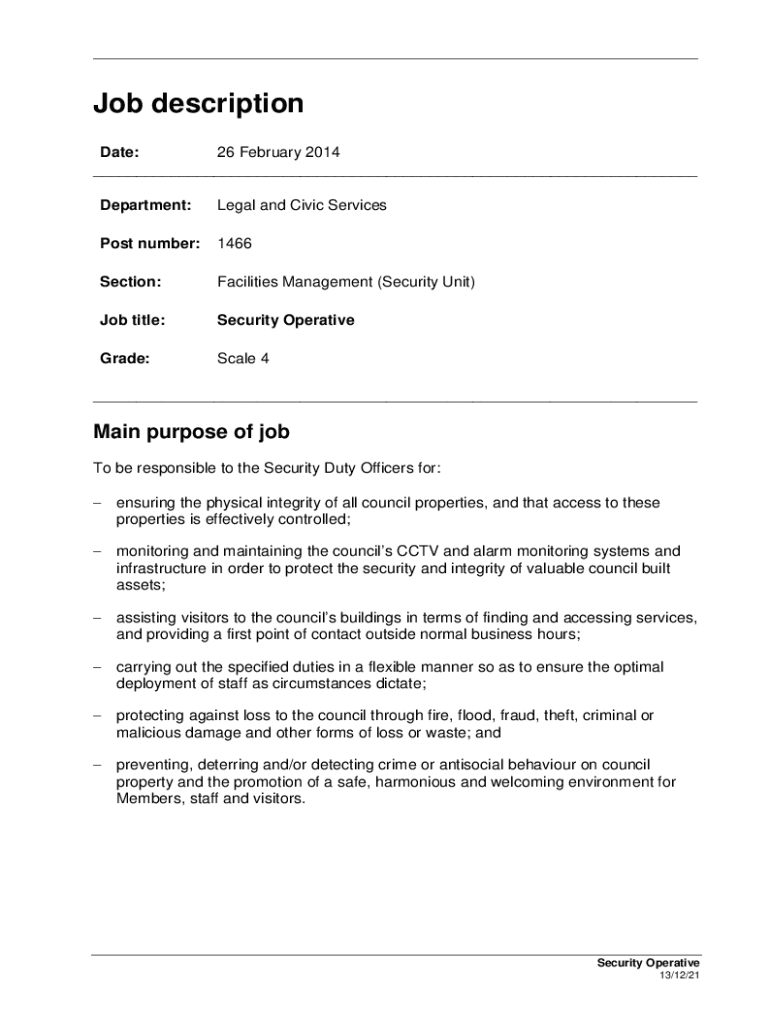 Job description

Date: 26 February 2014

Department: Legal and Civic Services

Post number: 1466

Section: Facilities Management (Security Unit)

Job title: Security Operative

Grade: Scale 4

Main purpose of job

To be responsible to the Security Duty Officers for:

– ensuring the physical integrity of all council properties, and that access to these properties is effectively controlled;

– monitoring and maintaining the council's CCTV and alarm monitoring systems and infrastructure in order to protect the security and integrity of valuable council built assets;

– assisting visitors to the council's buildings in terms of finding and accessing services, and providing a first point of contact outside normal business hours;

– carrying out the specified duties in a flexible manner so as to ensure the optimal deployment of staff as circumstances dictate;

– protecting against loss to the council through fire, flood, fraud, theft, criminal or malicious damage and other forms of loss or waste; and

– preventing, deterring and/or detecting crime or antisocial behaviour on council property and the promotion of a safe, harmonious and welcoming environment for Members, staff and visitors.

Security Operative
13/12/21